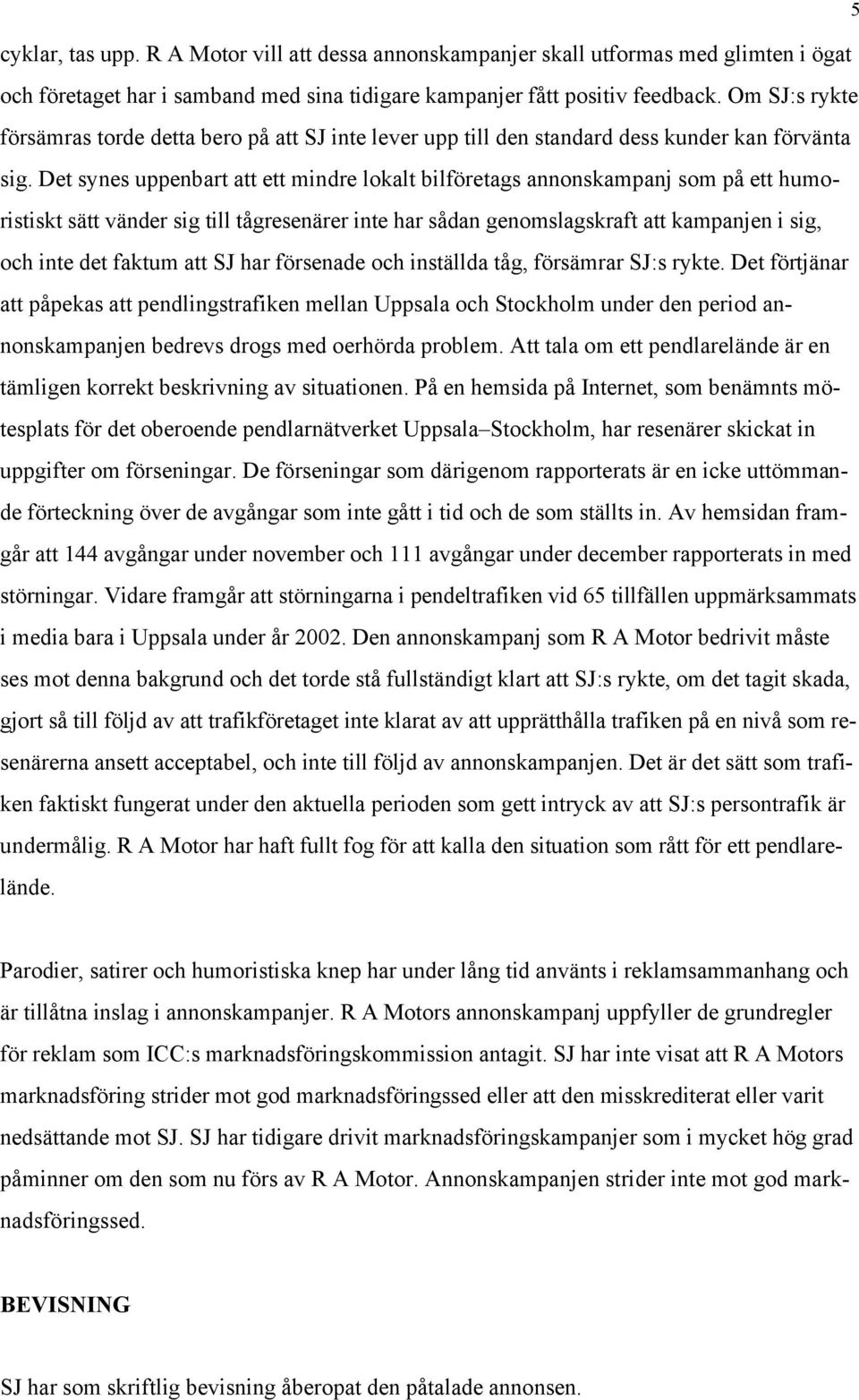 5

cyklar, tas upp. R A Motor vill att dessa annonskampanjer skall utformas med glimten i ögat och företaget har i samband med sina tidigare kampanjer fått positiv feedback. Om SJ:s rykte försämras torde detta bero på att SJ inte lever upp till den standard dess kunder kan förvänta sig. Det synes uppenbart att ett mindre lokalt bilföretags annonskampanj som på ett humoristiskt sätt vänder sig till tågresenärer inte har sådan genomslagskraft att kampanjen i sig, och inte det faktum att SJ har försenade och inställda tåg, försämrar SJ:s rykte. Det förtjänar att påpekas att pendlingstrafiken mellan Uppsala och Stockholm under den period annonskampanjen bedrevs drogs med oerhörda problem. Att tala om ett pendlarelände är en tämligen korrekt beskrivning av situationen. På en hemsida på Internet, som benämnts mötesplats för det oberoende pendlarnätverket Uppsala–Stockholm, har resenärer skickat in uppgifter om förseningar. De förseningar som därigenom rapporterats är en icke uttömmande förteckning över de avgångar som inte gått i tid och de som ställts in. Av hemsidan framgår att 144 avgångar under november och 111 avgångar under december rapporterats in med störningar. Vidare framgår att störningarna i pendeltrafiken vid 65 tillfällen uppmärksammats i media bara i Uppsala under år 2002. Den annonskampanj som R A Motor bedrivit måste ses mot denna bakgrund och det torde stå fullständigt klart att SJ:s rykte, om det tagit skada, gjort så till följd av att trafikföretaget inte klarat av att upprätthålla trafiken på en nivå som resenärerna ansett acceptabel, och inte till följd av annonskampanjen. Det är det sätt som trafiken faktiskt fungerat under den aktuella perioden som gett intryck av att SJ:s persontrafik är undermålig. R A Motor har haft fullt fog för att kalla den situation som rått för ett pendlarelände.

Parodier, satirer och humoristiska knep har under lång tid använts i reklamsammanhang och är tillåtna inslag i annonskampanjer. R A Motors annonskampanj uppfyller de grundregler för reklam som ICC:s marknadsföringskommission antagit. SJ har inte visat att R A Motors marknadsföring strider mot god marknadsföringssed eller att den misskrediterat eller varit nedsättande mot SJ. SJ har tidigare drivit marknadsföringskampanjer som i mycket hög grad påminner om den som nu förs av R A Motor. Annonskampanjen strider inte mot god marknadsföringssed.

BEVISNING

SJ har som skriftlig bevisning åberopat den påtalade annonsen.